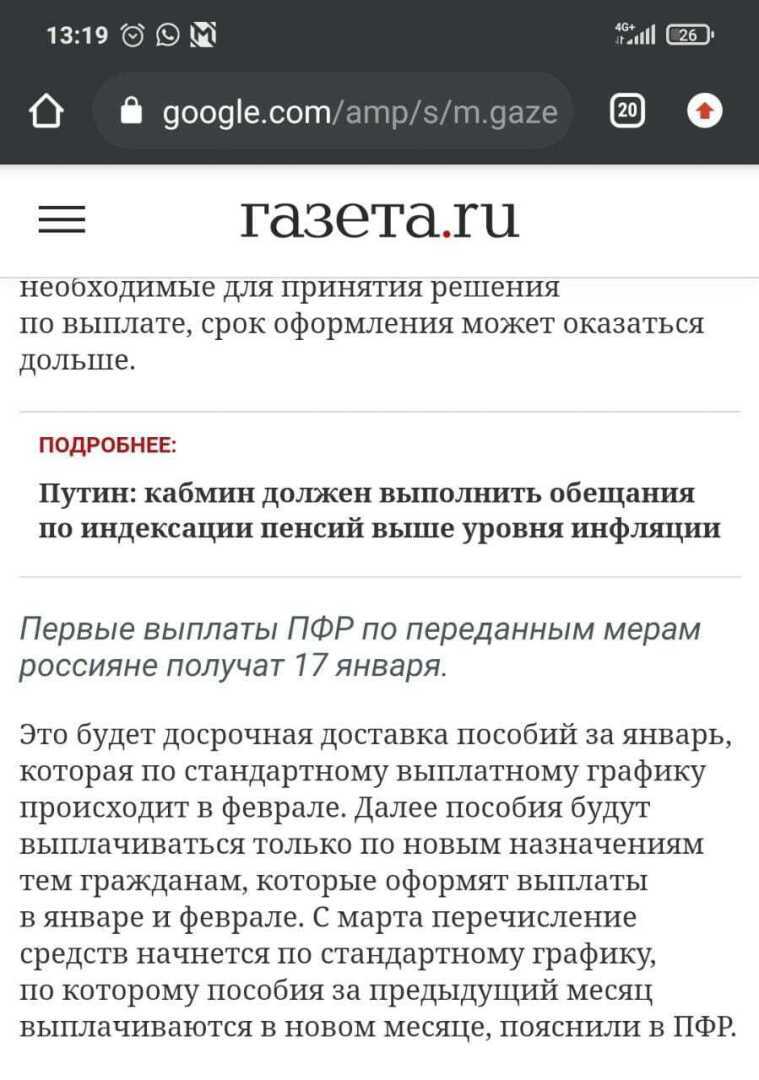 13:19

4G+ 26

google.com/amp/s/m.gaze

20

газета.ru

необходимые для принятия решения по выплате, срок оформления может оказаться дольше.

ПОДРОБНЕЕ:

Путин: кабмин должен выполнить обещания по индексации пенсий выше уровня инфляции

Первые выплаты ПФР по переданным мерам россияне получат 17 января.

Это будет досрочная доставка пособий за январь, которая по стандартному выплатному графику происходит в феврале. Далее пособия будут выплачиваться только по новым назначениям тем гражданам, которые оформят выплаты в январе и феврале. С марта перечисление средств начнется по стандартному графику, по которому пособия за предыдущий месяц выплачиваются в новом месяце, пояснили в ПФР.